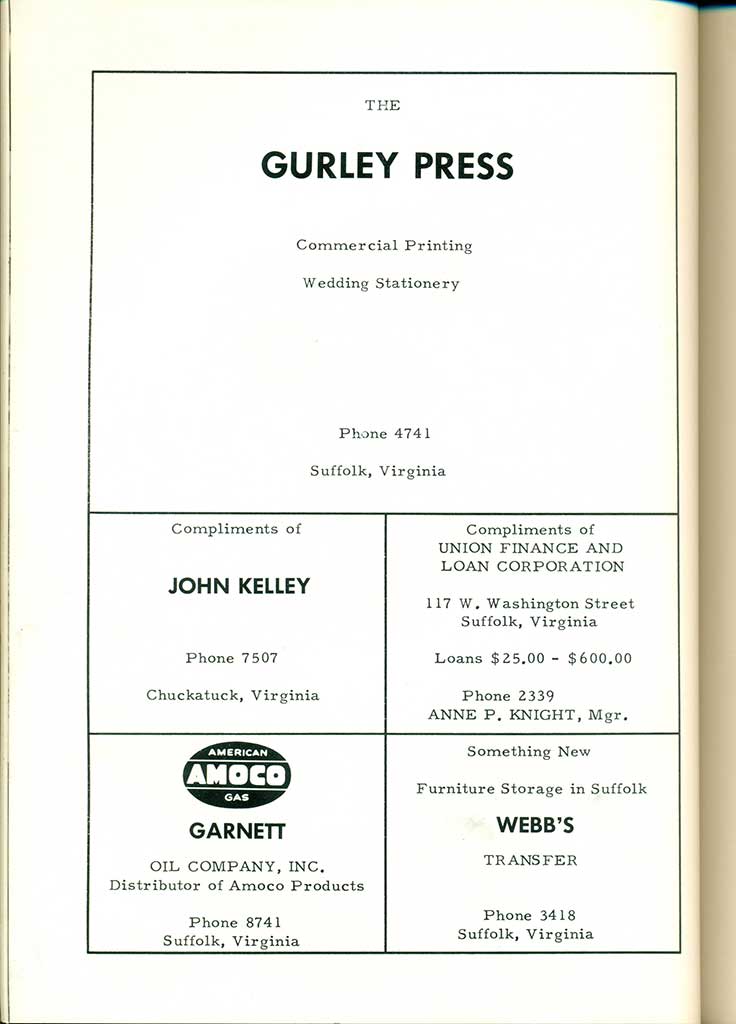 THE

GURLEY PRESS

Commercial Printing

Wedding Stationery

Phone 4741

Suffolk, Virginia

Compliments of

JOHN KELLEY

Phone 7507

Chuckatuck, Virginia

Compliments of
UNION FINANCE AND
LOAN CORPORATION

117 W. Washington Street
Suffolk, Virginia

Loans $25.00 - $600.00

Phone 2339
ANNE P. KNIGHT, Mgr.

AMERICAN
AMOCO
GAS

GARNETT

OIL COMPANY, INC.
Distributor of Amoco Products

Phone 8741
Suffolk, Virginia

Something New

Furniture Storage in Suffolk

WEBB'S

TRANSFER

Phone 3418
Suffolk, Virginia